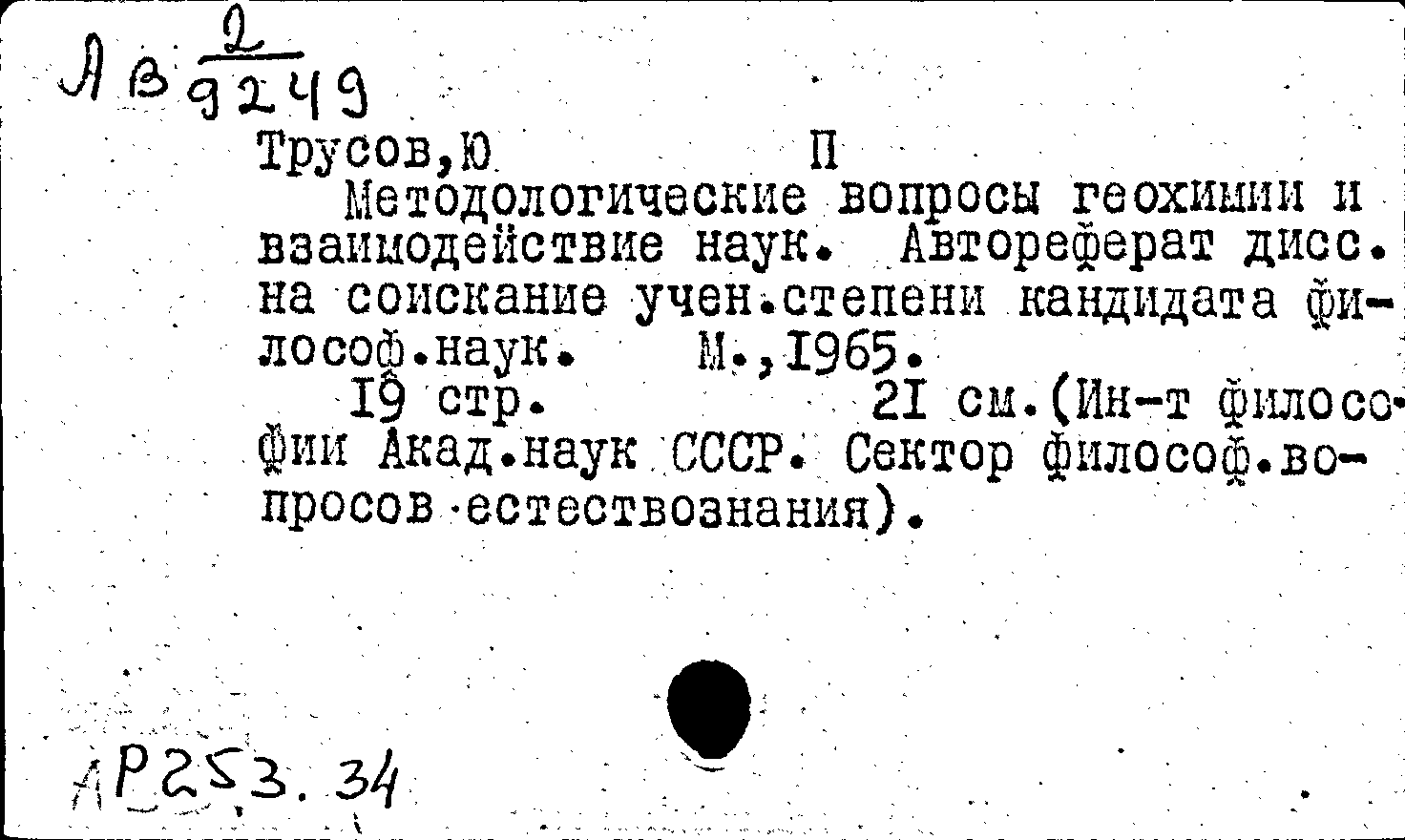 Ав $\frac{2}{9249}$

Трусов,Ю П
Методологические вопросы геохимии и взаимодействие наук. Автореферат дисс. на соискание учен.степени кандидата философ.наук. М.,1965.
19 стр. 21 см.(Ин-т философии Акад.наук СССР. Сектор философ.вопросов естествознания).

АР253.34